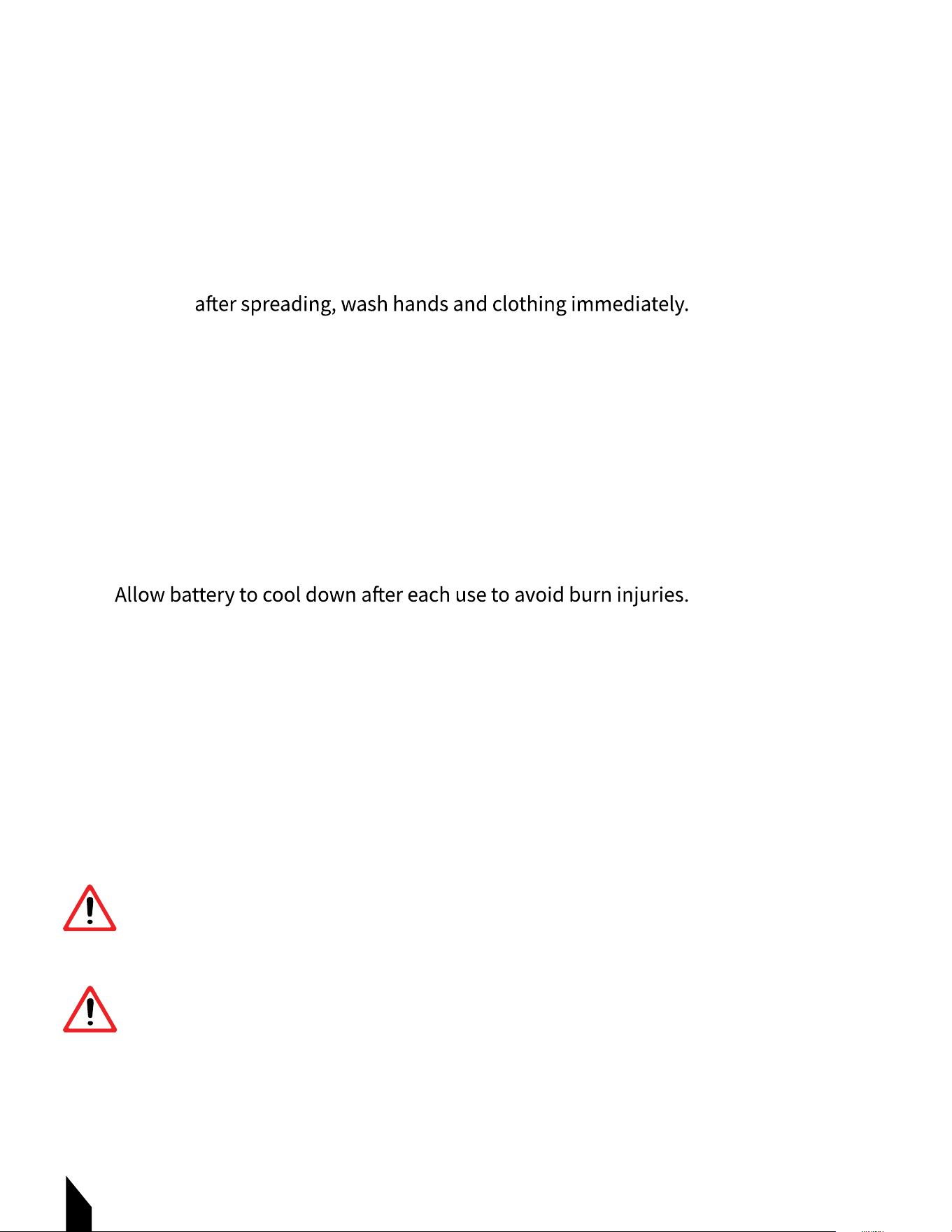 after spreading, wash hands and clothing immediately.

Allow battery to cool down after each use to avoid burn injuries.